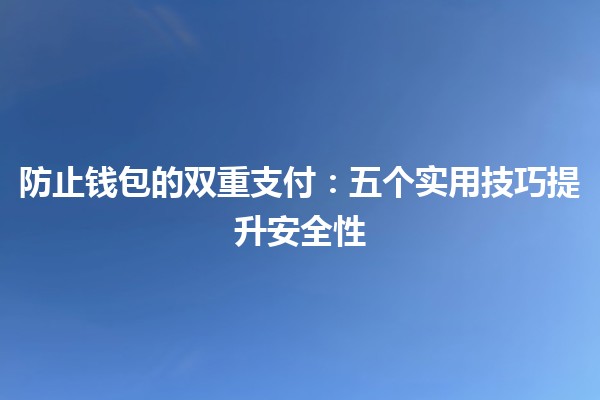 防止钱包的双重支付：五个实用技巧提升安全性